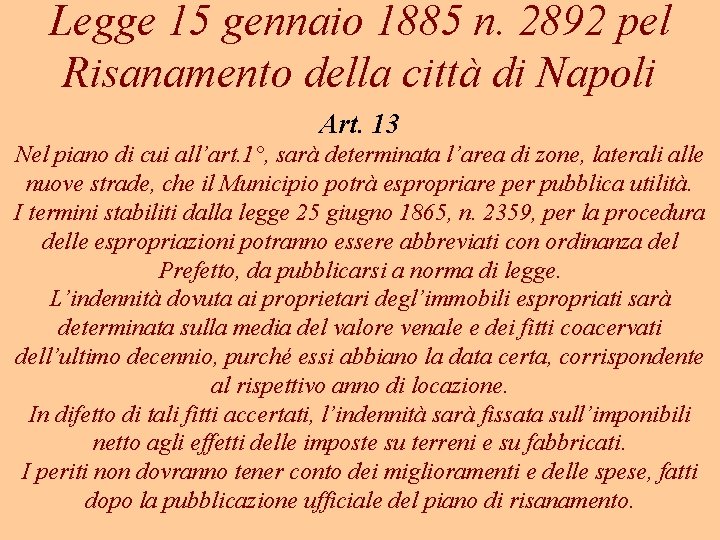 Legge 15 gennaio 1885 n. 2892 pel Risanamento della città di Napoli

Art. 13

Nel piano di cui all'art.1°, sarà determinata l'area di zone, laterali alle nuove strade, che il Municipio potrà espropriare per pubblica utilità.
I termini stabiliti dalla legge 25 giugno 1865, n. 2359, per la procedura delle espropriazioni potranno essere abbreviati con ordinanza del Prefetto, da pubblicarsi a norma di legge.
L'indennità dovuta ai proprietari degl'immobili espropriati sarà determinata sulla media del valore venale e dei fitti coacervati dell'ultimo decennio, purché essi abbiano la data certa, corrispondente al rispettivo anno di locazione.
In difetto di tali fitti accertati, l'indennità sarà fissata sull'imponibili netto agli effetti delle imposte su terreni e su fabbricati.
I periti non dovranno tener conto dei miglioramenti e delle spese, fatti dopo la pubblicazione ufficiale del piano di risanamento.